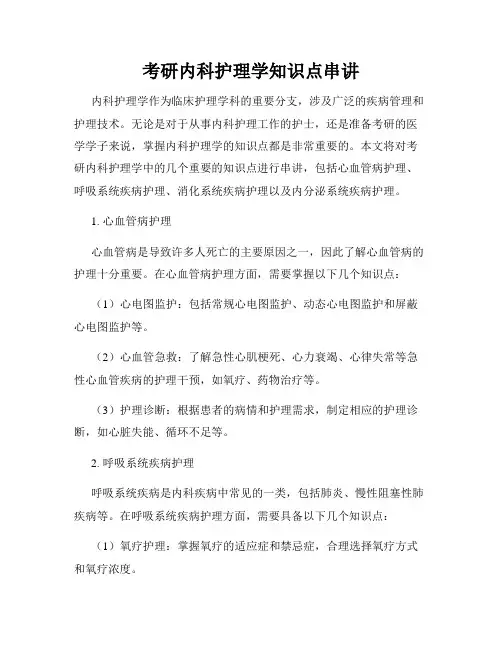 考研内科护理学知识点串讲

内科护理学作为临床护理学科的重要分支，涉及广泛的疾病管理和护理技术。无论是对于从事内科护理工作的护士，还是准备考研的医学学子来说，掌握内科护理学的知识点都是非常重要的。本文将对考研内科护理学中的几个重要的知识点进行串讲，包括心血管病护理、呼吸系统疾病护理、消化系统疾病护理以及内分泌系统疾病护理。

1. 心血管病护理

心血管病是导致许多人死亡的主要原因之一，因此了解心血管病的护理十分重要。在心血管病护理方面，需要掌握以下几个知识点：

（1）心电图监护：包括常规心电图监护、动态心电图监护和屏蔽心电图监护等。

（2）心血管急救：了解急性心肌梗死、心力衰竭、心律失常等急性心血管疾病的护理干预，如氧疗、药物治疗等。

（3）护理诊断：根据患者的病情和护理需求，制定相应的护理诊断，如心脏失能、循环不足等。

2. 呼吸系统疾病护理

呼吸系统疾病是内科疾病中常见的一类，包括肺炎、慢性阻塞性肺疾病等。在呼吸系统疾病护理方面，需要具备以下几个知识点：

（1）氧疗护理：掌握氧疗的适应症和禁忌症，合理选择氧疗方式和氧疗浓度。